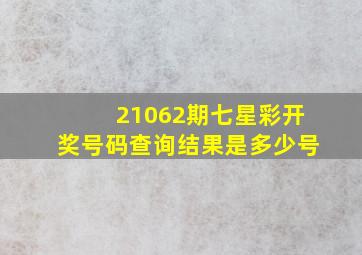 21062期七星彩开奖号码查询结果是多少号